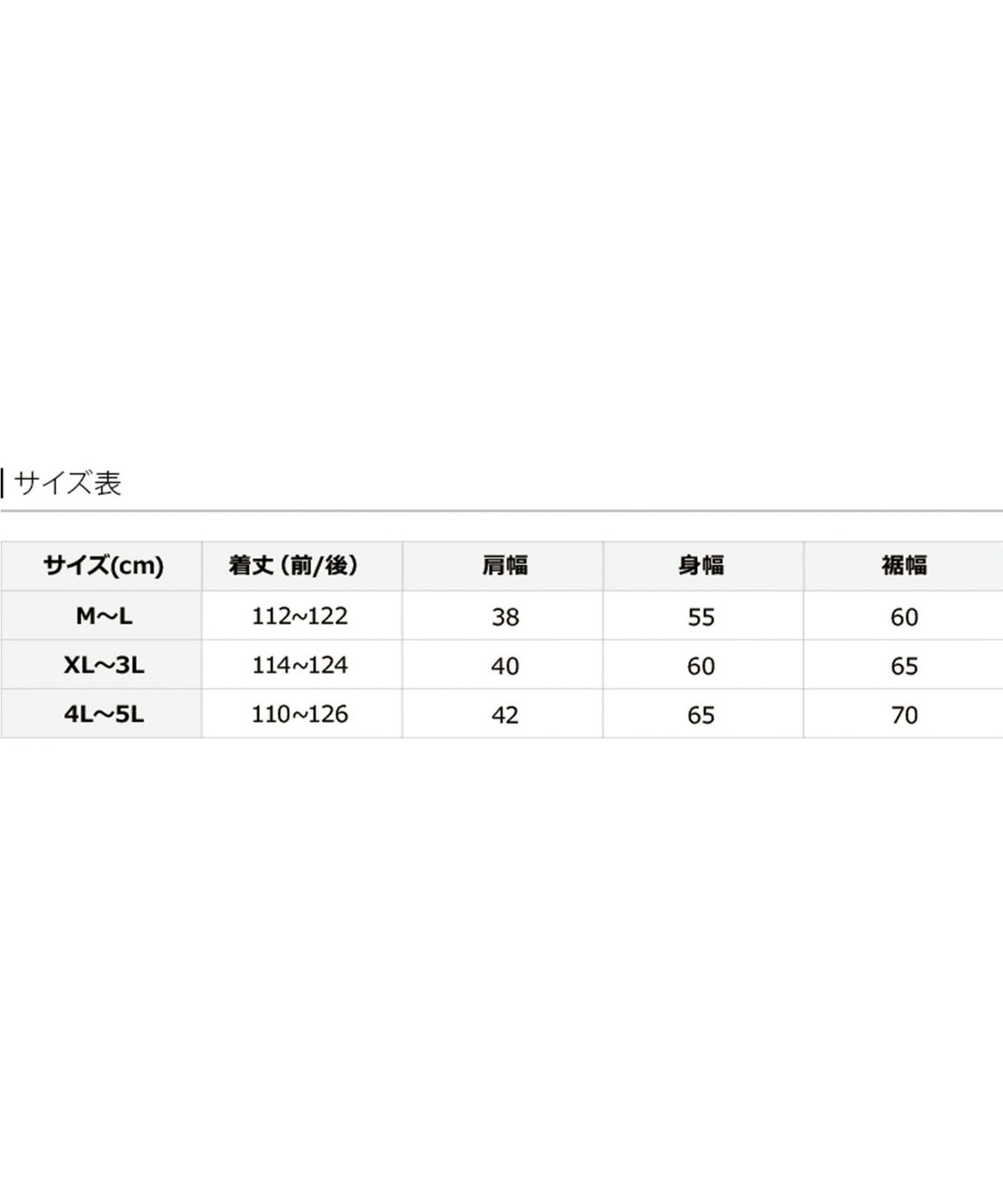 サイズ表

| サイズ(cm) | 着丈（前/後） | 肩幅 | 身幅 | 裾幅 |
|---|---|---|---|---|
| M～L | 112~122 | 38 | 55 | 60 |
| XL～3L | 114~124 | 40 | 60 | 65 |
| 4L～5L | 110~126 | 42 | 65 | 70 |